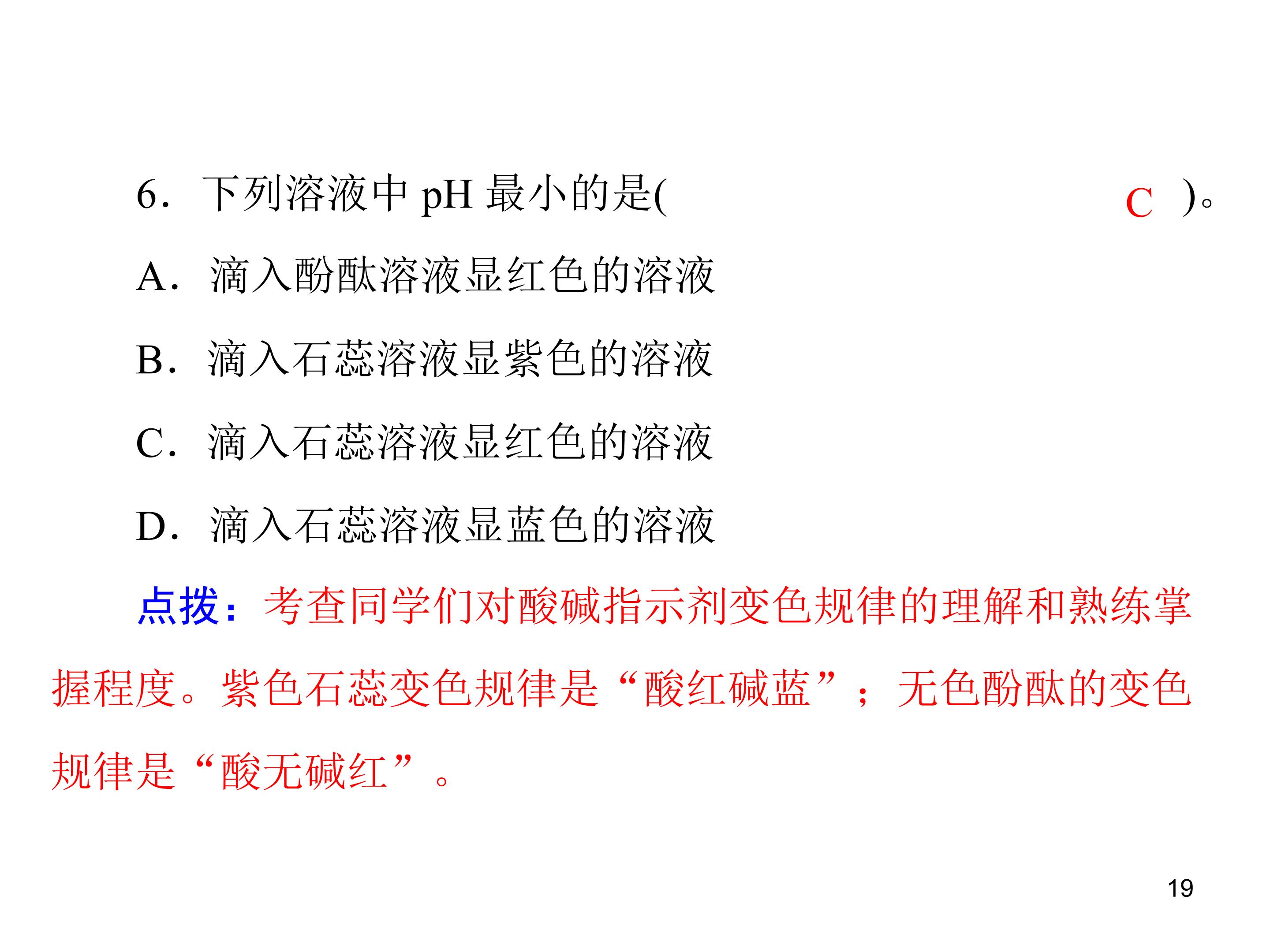 6.下列溶液中pH最小的是(　C　)。

A.滴入酚酞溶液显红色的溶液

B.滴入石蕊溶液显紫色的溶液

C.滴入石蕊溶液显红色的溶液

D.滴入石蕊溶液显蓝色的溶液

点拨:考查同学们对酸碱指示剂变色规律的理解和熟练掌握程度。紫色石蕊变色规律是“酸红碱蓝”;无色酚酞的变色规律是“酸无碱红”。

19